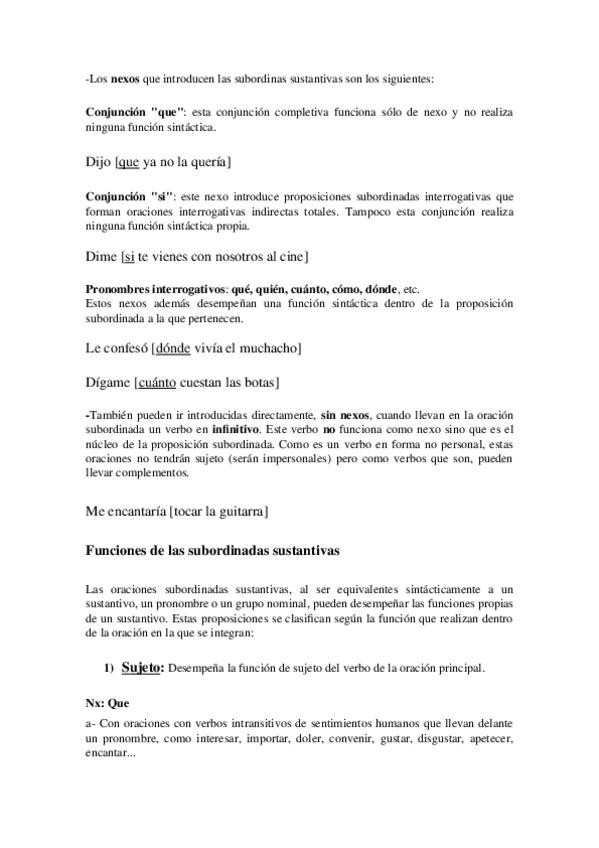 -Los nexos que introducen las subordinas sustantivas son los siguientes:

Conjunción "que": esta conjunción completiva funciona sólo de nexo y no realiza ninguna función sintáctica.

Dijo [que ya no la quería]

Conjunción "si": este nexo introduce proposiciones subordinadas interrogativas que forman oraciones interrogativas indirectas totales. Tampoco esta conjunción realiza ninguna función sintáctica propia.

Dime [si te vienes con nosotros al cine]

Pronombres interrogativos: qué, quién, cuánto, cómo, dónde, etc.
Estos nexos además desempeñan una función sintáctica dentro de la proposición subordinada a la que pertenecen.

Le confesó [dónde vivía el muchacho]

Dígame [cuánto cuestan las botas]

-También pueden ir introducidas directamente, sin nexos, cuando llevan en la oración subordinada un verbo en infinitivo. Este verbo no funciona como nexo sino que es el núcleo de la proposición subordinada. Como es un verbo en forma no personal, estas oraciones no tendrán sujeto (serán impersonales) pero como verbos que son, pueden llevar complementos.

Me encantaría [tocar la guitarra]

Funciones de las subordinadas sustantivas

Las oraciones subordinadas sustantivas, al ser equivalentes sintácticamente a un sustantivo, un pronombre o un grupo nominal, pueden desempeñar las funciones propias de un sustantivo. Estas proposiciones se clasifican según la función que realizan dentro de la oración en la que se integran:

1) Sujeto: Desempeña la función de sujeto del verbo de la oración principal.

Nx: Que

a- Con oraciones con verbos intransitivos de sentimientos humanos que llevan delante un pronombre, como interesar, importar, doler, convenir, gustar, disgustar, apetecer, encantar...